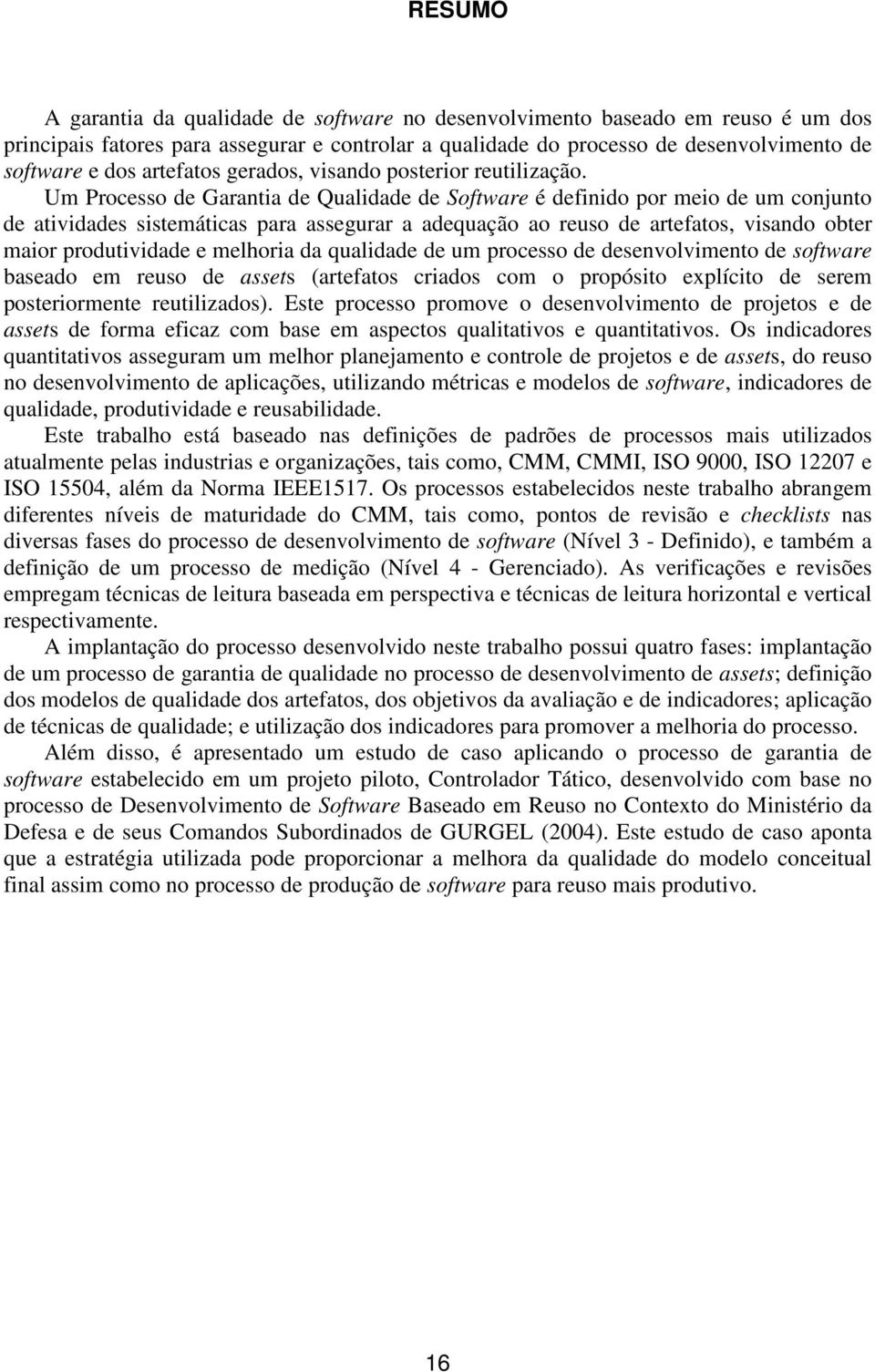 RESUMO

A garantia da qualidade de software no desenvolvimento baseado em reuso é um dos principais fatores para assegurar e controlar a qualidade do processo de desenvolvimento de software e dos artefatos gerados, visando posterior reutilização.

Um Processo de Garantia de Qualidade de Software é definido por meio de um conjunto de atividades sistemáticas para assegurar a adequação ao reuso de artefatos, visando obter maior produtividade e melhoria da qualidade de um processo de desenvolvimento de software baseado em reuso de assets (artefatos criados com o propósito explícito de serem posteriormente reutilizados). Este processo promove o desenvolvimento de projetos e de assets de forma eficaz com base em aspectos qualitativos e quantitativos. Os indicadores quantitativos asseguram um melhor planejamento e controle de projetos e de assets, do reuso no desenvolvimento de aplicações, utilizando métricas e modelos de software, indicadores de qualidade, produtividade e reusabilidade.

Este trabalho está baseado nas definições de padrões de processos mais utilizados atualmente pelas industrias e organizações, tais como, CMM, CMMI, ISO 9000, ISO 12207 e ISO 15504, além da Norma IEEE1517. Os processos estabelecidos neste trabalho abrangem diferentes níveis de maturidade do CMM, tais como, pontos de revisão e checklists nas diversas fases do processo de desenvolvimento de software (Nível 3 - Definido), e também a definição de um processo de medição (Nível 4 - Gerenciado). As verificações e revisões empregam técnicas de leitura baseada em perspectiva e técnicas de leitura horizontal e vertical respectivamente.

A implantação do processo desenvolvido neste trabalho possui quatro fases: implantação de um processo de garantia de qualidade no processo de desenvolvimento de assets; definição dos modelos de qualidade dos artefatos, dos objetivos da avaliação e de indicadores; aplicação de técnicas de qualidade; e utilização dos indicadores para promover a melhoria do processo.

Além disso, é apresentado um estudo de caso aplicando o processo de garantia de software estabelecido em um projeto piloto, Controlador Tático, desenvolvido com base no processo de Desenvolvimento de Software Baseado em Reuso no Contexto do Ministério da Defesa e de seus Comandos Subordinados de GURGEL (2004). Este estudo de caso aponta que a estratégia utilizada pode proporcionar a melhora da qualidade do modelo conceitual final assim como no processo de produção de software para reuso mais produtivo.

16